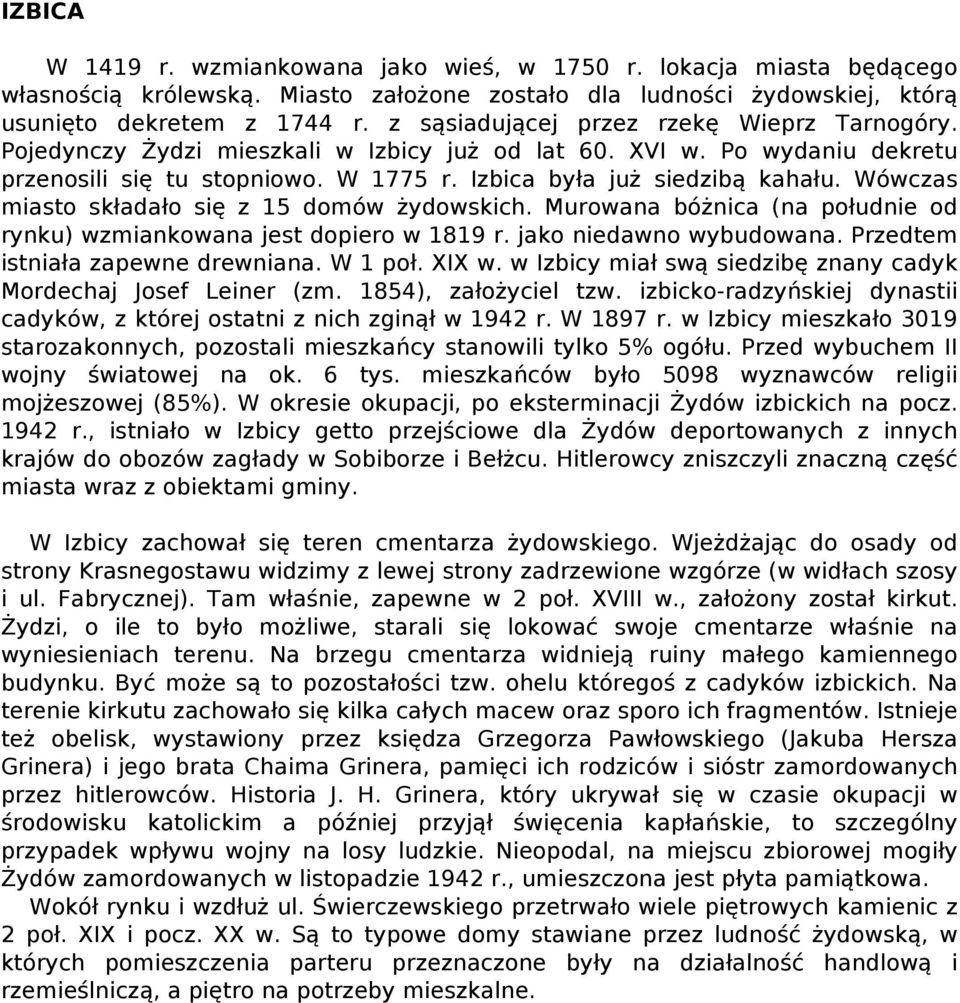 IZBICA

W 1419 r. wzmiankowana jako wieś, w 1750 r. lokacja miasta będącego własnością królewską. Miasto założone zostało dla ludności żydowskiej, którą usunięto dekretem z 1744 r. z sąsiadującej przez rzekę Wieprz Tarnogóry. Pojedynczy Żydzi mieszkali w Izbicy już od lat 60. XVI w. Po wydaniu dekretu przenosili się tu stopniowo. W 1775 r. Izbica była już siedzibą kahału. Wówczas miasto składało się z 15 domów żydowskich. Murowana bóżnica (na południe od rynku) wzmiankowana jest dopiero w 1819 r. jako niedawno wybudowana. Przedtem istniała zapewne drewniana. W 1 poł. XIX w. w Izbicy miał swą siedzibę znany cadyk Mordechaj Josef Leiner (zm. 1854), założyciel tzw. izbicko-radzyńskiej dynastii cadyków, z której ostatni z nich zginął w 1942 r. W 1897 r. w Izbicy mieszkało 3019 starozakonnych, pozostali mieszkańcy stanowili tylko 5% ogółu. Przed wybuchem II wojny światowej na ok. 6 tys. mieszkańców było 5098 wyznawców religii mojżeszowej (85%). W okresie okupacji, po eksterminacji Żydów izbickich na pocz. 1942 r., istniało w Izbicy getto przejściowe dla Żydów deportowanych z innych krajów do obozów zagłady w Sobiborze i Bełżcu. Hitlerowcy zniszczyli znaczną część miasta wraz z obiektami gminy.

W Izbicy zachował się teren cmentarza żydowskiego. Wjeżdżając do osady od strony Krasnegostawu widzimy z lewej strony zadrzewione wzgórze (w widłach szosy i ul. Fabrycznej). Tam właśnie, zapewne w 2 poł. XVIII w., założony został kirkut. Żydzi, o ile to było możliwe, starali się lokować swoje cmentarze właśnie na wyniesieniach terenu. Na brzegu cmentarza widnieją ruiny małego kamiennego budynku. Być może są to pozostałości tzw. ohelu któregoś z cadyków izbickich. Na terenie kirkutu zachowało się kilka całych macew oraz sporo ich fragmentów. Istnieje też obelisk, wystawiony przez księdza Grzegorza Pawłowskiego (Jakuba Hersza Grinera) i jego brata Chaima Grinera, pamięci ich rodziców i sióstr zamordowanych przez hitlerowców. Historia J. H. Grinera, który ukrywał się w czasie okupacji w środowisku katolickim a później przyjął święcenia kapłańskie, to szczególny przypadek wpływu wojny na losy ludzkie. Nieopodal, na miejscu zbiorowej mogiły Żydów zamordowanych w listopadzie 1942 r., umieszczona jest płyta pamiątkowa.

Wokół rynku i wzdłuż ul. Świerczewskiego przetrwało wiele piętrowych kamienic z 2 poł. XIX i pocz. XX w. Są to typowe domy stawiane przez ludność żydowską, w których pomieszczenia parteru przeznaczone były na działalność handlową i rzemieślniczą, a piętro na potrzeby mieszkalne.